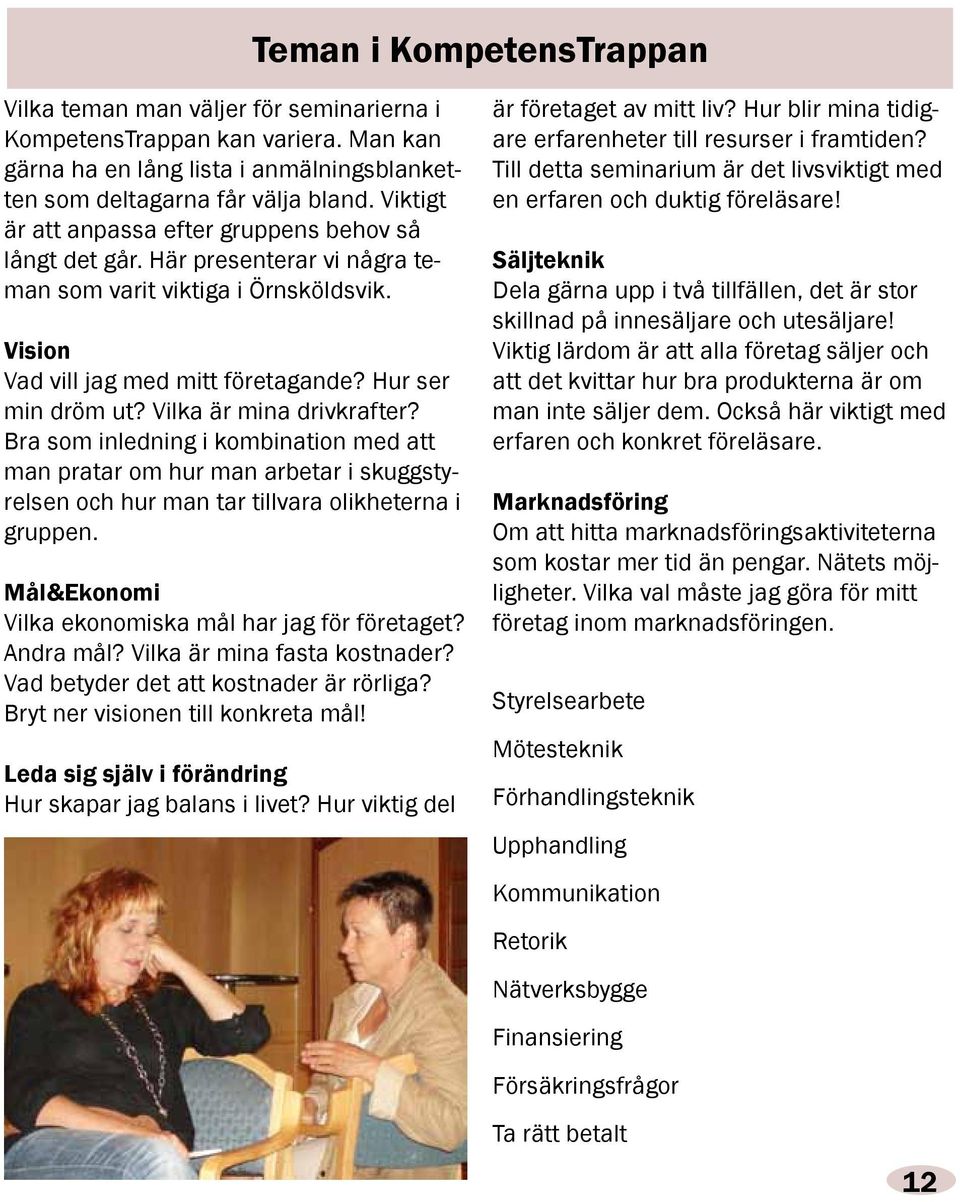 Teman i KompetensTrappan

Vilka teman man väljer för seminarierna i KompetensTrappan kan variera. Man kan gärna ha en lång lista i anmälningsblanketten som deltagarna får välja bland. Viktigt är att anpassa efter gruppens behov så långt det går. Här presenterar vi några teman som varit viktiga i Örnsköldsvik.

Vision
Vad vill jag med mitt företagande? Hur ser min dröm ut? Vilka är mina drivkrafter? Bra som inledning i kombination med att man pratar om hur man arbetar i skuggstyrelsen och hur man tar tillvara olikheterna i gruppen.

Mål&Ekonomi
Vilka ekonomiska mål har jag för företaget? Andra mål? Vilka är mina fasta kostnader? Vad betyder det att kostnader är rörliga? Bryt ner visionen till konkreta mål!

Leda sig själv i förändring
Hur skapar jag balans i livet? Hur viktig del är företaget av mitt liv? Hur blir mina tidigare erfarenheter till resurser i framtiden? Till detta seminarium är det livsviktigt med en erfaren och duktig föreläsare!

Säljteknik
Dela gärna upp i två tillfällen, det är stor skillnad på innesäljare och utesäljare! Viktig lärdom är att alla företag säljer och att det kvittar hur bra produkterna är om man inte säljer dem. Också här viktigt med erfaren och konkret föreläsare.

Marknadsföring
Om att hitta marknadsföringsaktiviteterna som kostar mer tid än pengar. Nätets möjligheter. Vilka val måste jag göra för mitt företag inom marknadsföringen.

Styrelsearbete

Mötesteknik

Förhandlingsteknik

Upphandling

Kommunikation

Retorik

Nätverksbygge

Finansiering

Försäkringsfrågor

Ta rätt betalt

12